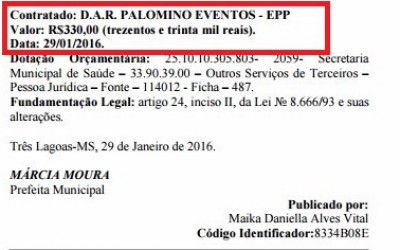 Contratado: D.A.R. PALOMINO EVENTOS - EPP
Valor: R$330,00 (trezentos e trinta mil reais).
Data: 29/01/2016.
Dotação Orçamentária: 25.10.10.305.803- 2059- Secretaria Municipal de Saúde – 33.90.39.00 – Outros Serviços de Terceiros – Pessoa Juridica – Fonte – 114012 - Ficha – 487.
Fundamentação Legal: artigo 24, inciso II, da Lei № 8.666/93 e suas alterações.

Três Lagoas-MS, 29 de Janeiro de 2016.

MÁRCIA MOURA
Prefeita Municipal

Publicado por:
Maika Daniella Alves Vital
Código Identificador:8334B08E